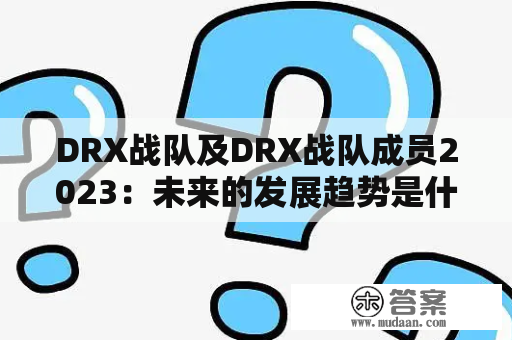 DRX战队及DRX战队成员2023：未来的发展趋势是什

木 答案
www.mudaan.com